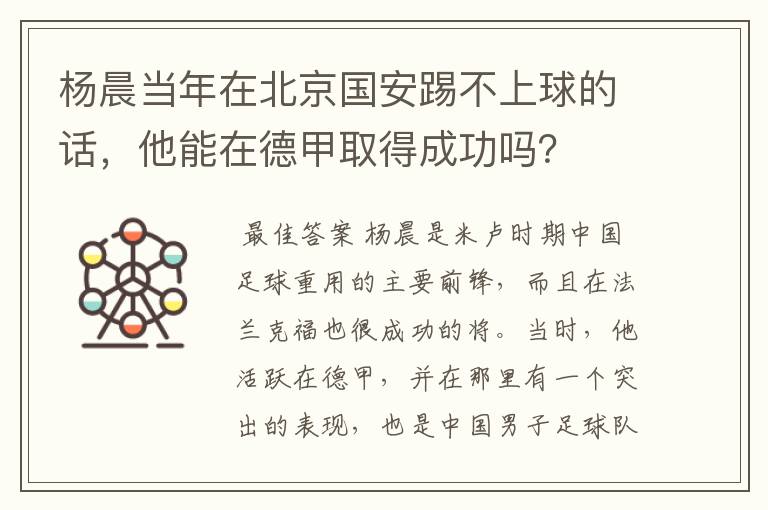 杨晨当年在北京国安踢不上球的话，他能在德甲取得成功吗？

最佳答案 杨晨是米卢时期中国足球重用的主要前锋，而且在法兰克福也很成功的将。当时，他活跃在德甲，并在那里有一个突出的表现，也是中国男子足球队